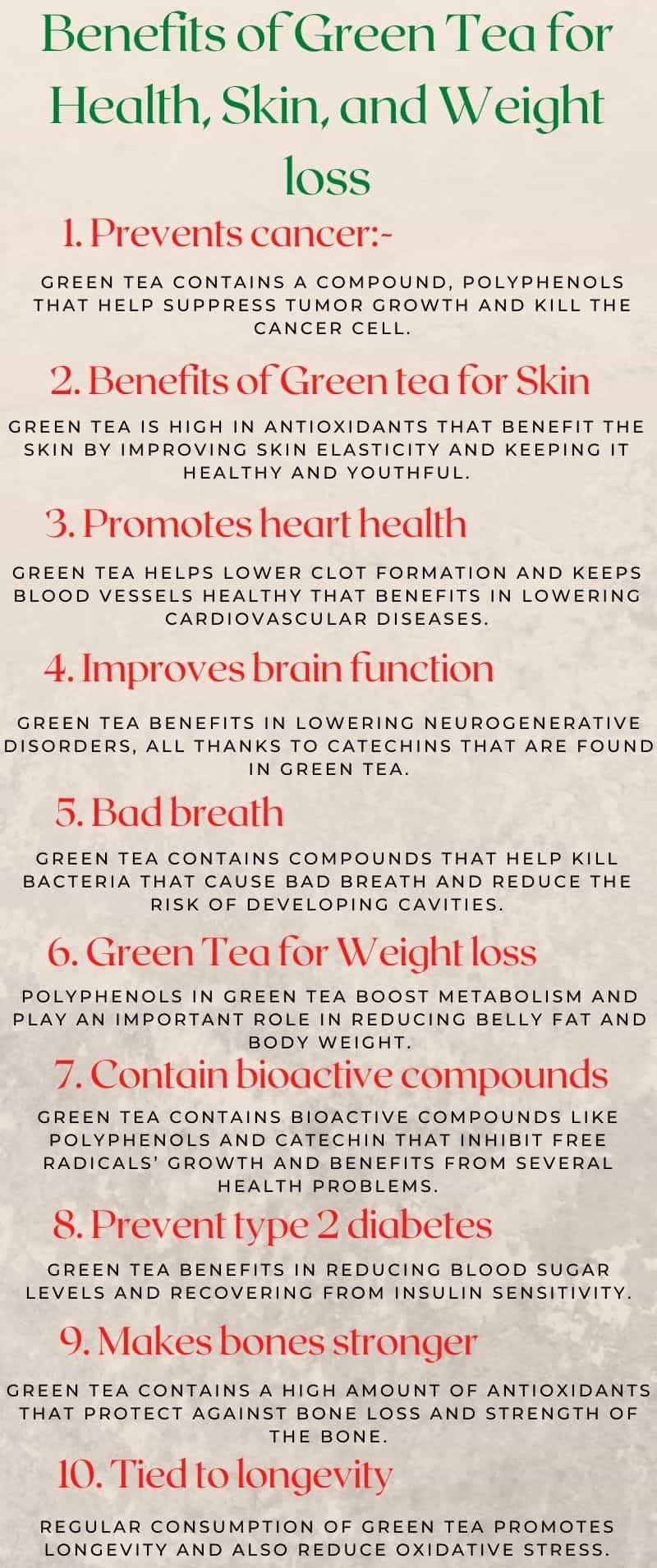 Benefits of Green Tea for Health, Skin, and Weight loss

1. Prevents cancer:-

GREEN TEA CONTAINS A COMPOUND, POLYPHENOLS THAT HELP SUPPRESS TUMOR GROWTH AND KILL THE CANCER CELL.

2. Benefits of Green tea for Skin

GREEN TEA IS HIGH IN ANTIOXIDANTS THAT BENEFIT THE SKIN BY IMPROVING SKIN ELASTICITY AND KEEPING IT HEALTHY AND YOUTHFUL.

3. Promotes heart health

GREEN TEA HELPS LOWER CLOT FORMATION AND KEEPS BLOOD VESSELS HEALTHY THAT BENEFITS IN LOWERING CARDIOVASCULAR DISEASES.

4. Improves brain function

GREEN TEA BENEFITS IN LOWERING NEUROGENERATIVE DISORDERS, ALL THANKS TO CATECHINS THAT ARE FOUND IN GREEN TEA.

5. Bad breath

GREEN TEA CONTAINS COMPOUNDS THAT HELP KILL BACTERIA THAT CAUSE BAD BREATH AND REDUCE THE RISK OF DEVELOPING CAVITIES.

6. Green Tea for Weight loss

POLYPHENOLS IN GREEN TEA BOOST METABOLISM AND PLAY AN IMPORTANT ROLE IN REDUCING BELLY FAT AND BODY WEIGHT.

7. Contain bioactive compounds

GREEN TEA CONTAINS BIOACTIVE COMPOUNDS LIKE POLYPHENOLS AND CATECHIN THAT INHIBIT FREE RADICALS' GROWTH AND BENEFITS FROM SEVERAL HEALTH PROBLEMS.

8. Prevent type 2 diabetes

GREEN TEA BENEFITS IN REDUCING BLOOD SUGAR LEVELS AND RECOVERING FROM INSULIN SENSITIVITY.

9. Makes bones stronger

GREEN TEA CONTAINS A HIGH AMOUNT OF ANTIOXIDANTS THAT PROTECT AGAINST BONE LOSS AND STRENGTH OF THE BONE.

10. Tied to longevity

REGULAR CONSUMPTION OF GREEN TEA PROMOTES LONGEVITY AND ALSO REDUCE OXIDATIVE STRESS.